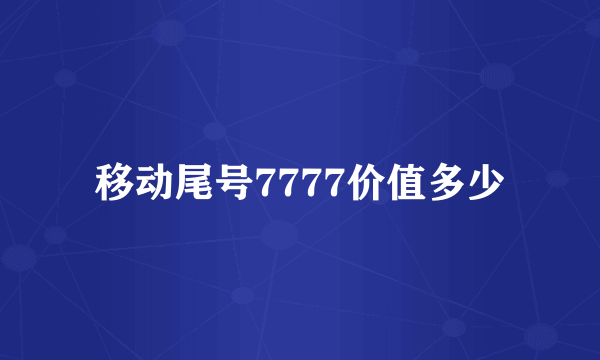 移动尾号7777价值多少